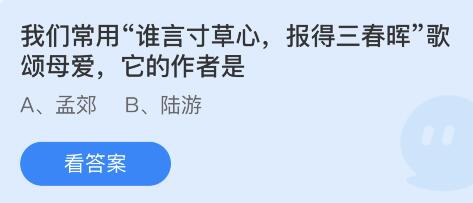 我们常用“谁言寸草心，报得三春晖”歌颂母爱，它的作者是

A、孟郊　B、陆游

看答案